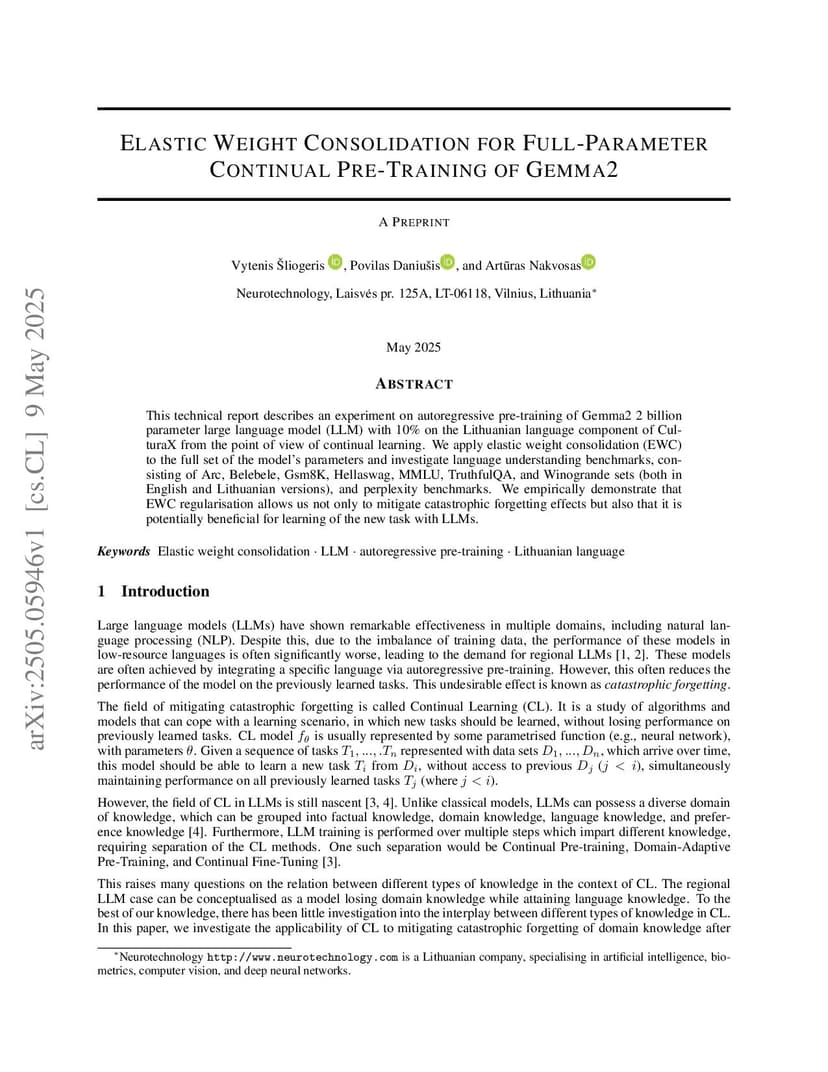 arXiv:2505.05946v1 [cs.CL] 9 May 2025

ELASTIC WEIGHT CONSOLIDATION FOR FULL-PARAMETER CONTINUAL PRE-TRAINING OF GEMMA2

A PREPRINT

Vytenis Šliogeris, Povilas Daniušis, and Artūras Nakvosas

Neurotechnology, Laisvės pr. 125A, LT-06118, Vilnius, Lithuania*

May 2025

ABSTRACT

This technical report describes an experiment on autoregressive pre-training of Gemma2 2 billion parameter large language model (LLM) with 10% on the Lithuanian language component of CulturaX from the point of view of continual learning. We apply elastic weight consolidation (EWC) to the full set of the model's parameters and investigate language understanding benchmarks, consisting of Arc, Belebele, Gsm8K, Hellaswag, MMLU, TruthfulQA, and Winogrande sets (both in English and Lithuanian versions), and perplexity benchmarks. We empirically demonstrate that EWC regularisation allows us not only to mitigate catastrophic forgetting effects but also that it is potentially beneficial for learning of the new task with LLMs.

Keywords Elastic weight consolidation · LLM · autoregressive pre-training · Lithuanian language

1 Introduction

Large language models (LLMs) have shown remarkable effectiveness in multiple domains, including natural language processing (NLP). Despite this, due to the imbalance of training data, the performance of these models in low-resource languages is often significantly worse, leading to the demand for regional LLMs [1, 2]. These models are often achieved by integrating a specific language via autoregressive pre-training. However, this often reduces the performance of the model on the previously learned tasks. This undesirable effect is known as catastrophic forgetting.

The field of mitigating catastrophic forgetting is called Continual Learning (CL). It is a study of algorithms and models that can cope with a learning scenario, in which new tasks should be learned, without losing performance on previously learned tasks. CL model $f_\theta$ is usually represented by some parametrised function (e.g., neural network), with parameters $\theta$. Given a sequence of tasks $T_1, ..., .T_n$ represented with data sets $D_1, ..., D_n$, which arrive over time, this model should be able to learn a new task $T_i$ from $D_i$, without access to previous $D_j$ $(j < i)$, simultaneously maintaining performance on all previously learned tasks $T_j$ (where $j < i$).

However, the field of CL in LLMs is still nascent [3, 4]. Unlike classical models, LLMs can possess a diverse domain of knowledge, which can be grouped into factual knowledge, domain knowledge, language knowledge, and preference knowledge [4]. Furthermore, LLM training is performed over multiple steps which impart different knowledge, requiring separation of the CL methods. One such separation would be Continual Pre-training, Domain-Adaptive Pre-Training, and Continual Fine-Tuning [3].

This raises many questions on the relation between different types of knowledge in the context of CL. The regional LLM case can be conceptualised as a model losing domain knowledge while attaining language knowledge. To the best of our knowledge, there has been little investigation into the interplay between different types of knowledge in CL. In this paper, we investigate the applicability of CL to mitigating catastrophic forgetting of domain knowledge after

*Neurotechnology http://www.neurotechnology.com is a Lithuanian company, specialising in artificial intelligence, biometrics, computer vision, and deep neural networks.